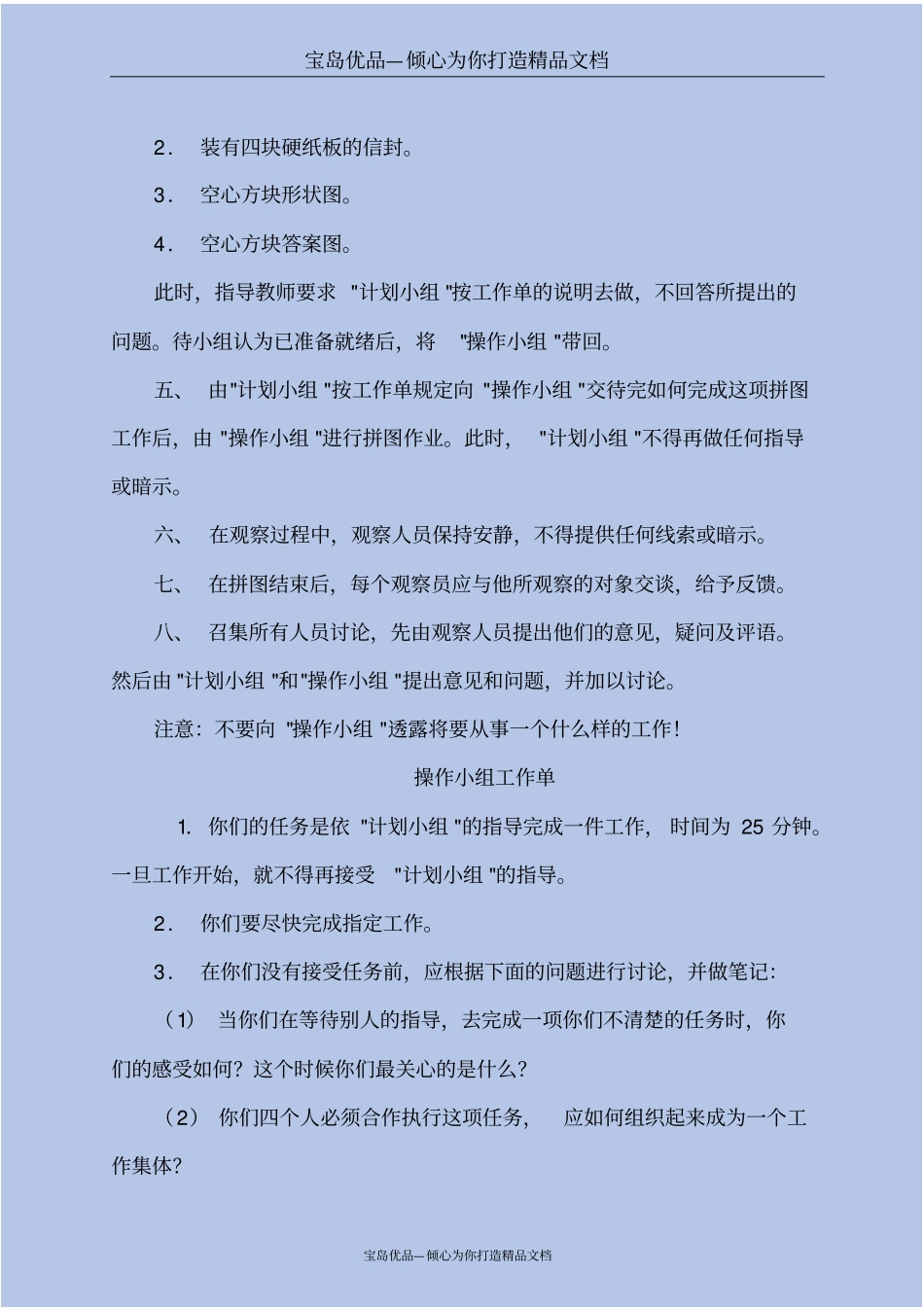 宝岛优品—倾心为你打造精品文档

2． 装有四块硬纸板的信封。

3． 空心方块形状图。

4． 空心方块答案图。

此时，指导教师要求 "计划小组 "按工作单的说明去做，不回答所提出的问题。待小组认为已准备就绪后，将 "操作小组 "带回。

五、 由"计划小组 "按工作单规定向 "操作小组 "交待完如何完成这项拼图工作后，由 "操作小组 "进行拼图作业。此时， "计划小组 "不得再做任何指导或暗示。

六、 在观察过程中，观察人员保持安静，不得提供任何线索或暗示。

七、 在拼图结束后，每个观察员应与他所观察的对象交谈，给予反馈。

八、 召集所有人员讨论，先由观察人员提出他们的意见，疑问及评语。然后由 "计划小组 "和"操作小组 "提出意见和问题，并加以讨论。

注意：不要向 "操作小组 "透露将要从事一个什么样的工作！

操作小组工作单

1. 你们的任务是依 "计划小组 "的指导完成一件工作， 时间为 25 分钟。一旦工作开始，就不得再接受 "计划小组 "的指导。

2． 你们要尽快完成指定工作。

3． 在你们没有接受任务前，应根据下面的问题进行讨论，并做笔记：

（1） 当你们在等待别人的指导，去完成一项你们不清楚的任务时，你们的感受如何？这个时候你们最关心的是什么？

（2） 你们四个人必须合作执行这项任务， 应如何组织起来成为一个工作集体？

宝岛优品—倾心为你打造精品文档